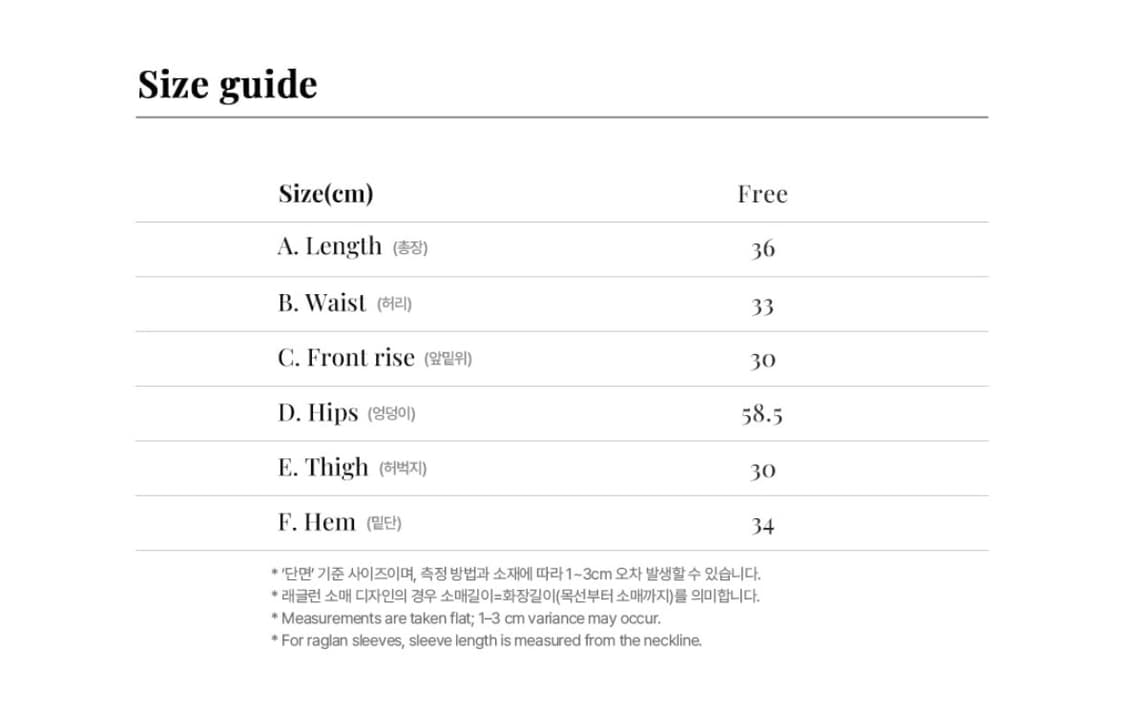 Size guide

| Size(cm) | Free |
|---|---|
| A. Length (총장) | 36 |
| B. Waist (허리) | 33 |
| C. Front rise (앞밑위) | 30 |
| D. Hips (엉덩이) | 58.5 |
| E. Thigh (허벅지) | 30 |
| F. Hem (밑단) | 34 |

* '단면' 기준 사이즈이며, 측정 방법과 소재에 따라 1~3cm 오차 발생할 수 있습니다.
* 래글런 소매 디자인의 경우 소매길이=화장길이(목선부터 소매까지)를 의미합니다.
* Measurements are taken flat; 1–3 cm variance may occur.
* For raglan sleeves, sleeve length is measured from the neckline.